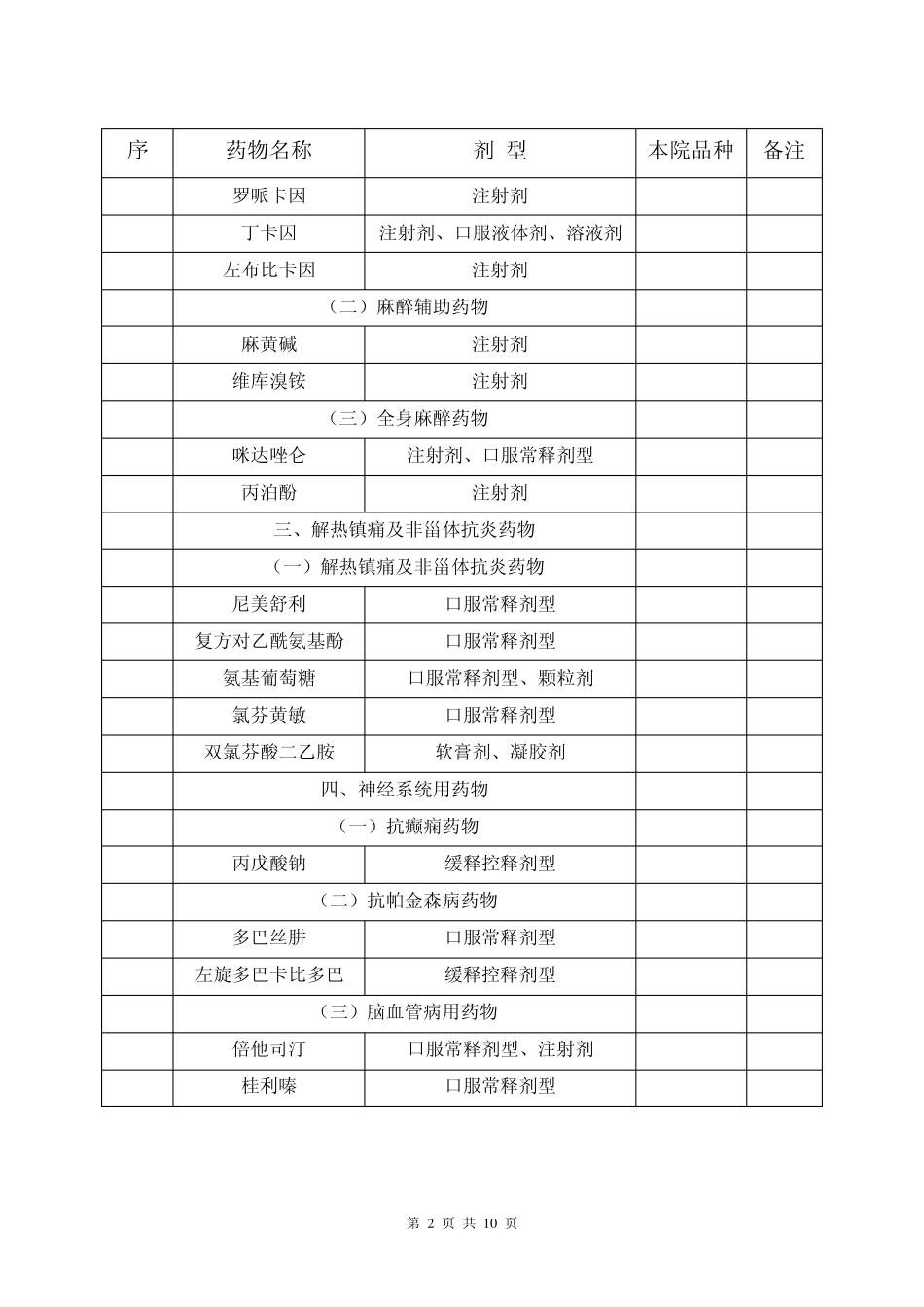 | 序 | 药物名称 | 剂 型 | 本院品种 | 备注 |
|---|---|---|---|---|
| | 罗哌卡因 | 注射剂 | | |
| | 丁卡因 | 注射剂、口服液体剂、溶液剂 | | |
| | 左布比卡因 | 注射剂 | | |
| | （二）麻醉辅助药物 | | | |
| | 麻黄碱 | 注射剂 | | |
| | 维库溴铵 | 注射剂 | | |
| | （三）全身麻醉药物 | | | |
| | 咪达唑仑 | 注射剂、口服常释剂型 | | |
| | 丙泊酚 | 注射剂 | | |
| | 三、解热镇痛及非甾体抗炎药物 | | | |
| | （一）解热镇痛及非甾体抗炎药物 | | | |
| | 尼美舒利 | 口服常释剂型 | | |
| | 复方对乙酰氨基酚 | 口服常释剂型 | | |
| | 氨基葡萄糖 | 口服常释剂型、颗粒剂 | | |
| | 氯芬黄敏 | 口服常释剂型 | | |
| | 双氯芬酸二乙胺 | 软膏剂、凝胶剂 | | |
| | 四、神经系统用药物 | | | |
| | （一）抗癫痫药物 | | | |
| | 丙戊酸钠 | 缓释控释剂型 | | |
| | （二）抗帕金森病药物 | | | |
| | 多巴丝肼 | 口服常释剂型 | | |
| | 左旋多巴卡比多巴 | 缓释控释剂型 | | |
| | （三）脑血管病用药物 | | | |
| | 倍他司汀 | 口服常释剂型、注射剂 | | |
| | 桂利嗪 | 口服常释剂型 | | |

第 2 页 共 10 页